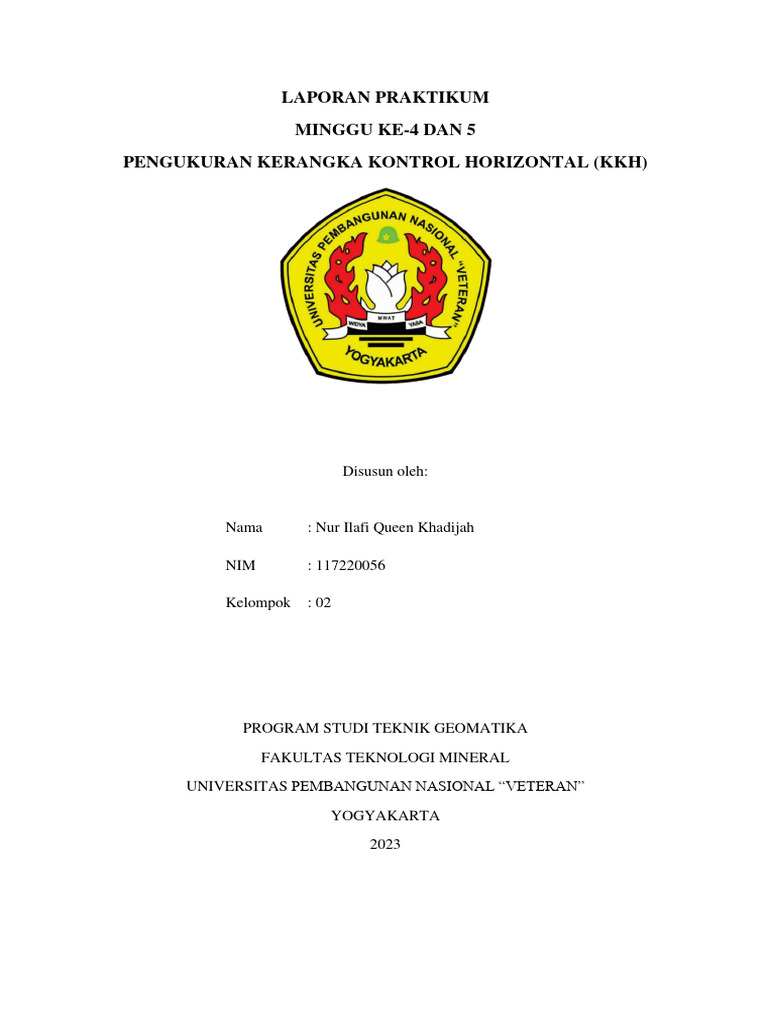 LAPORAN PRAKTIKUM

MINGGU KE-4 DAN 5

PENGUKURAN KERANGKA KONTROL HORIZONTAL (KKH)

UNIVERSITAS PEMBANGUNAN NASIONAL "VETERAN"

WIDYA MWAT YASA

YOGYAKARTA

Disusun oleh:

Nama : Nur Ilafi Queen Khadijah

NIM : 117220056

Kelompok : 02

PROGRAM STUDI TEKNIK GEOMATIKA

FAKULTAS TEKNOLOGI MINERAL

UNIVERSITAS PEMBANGUNAN NASIONAL "VETERAN"

YOGYAKARTA

2023